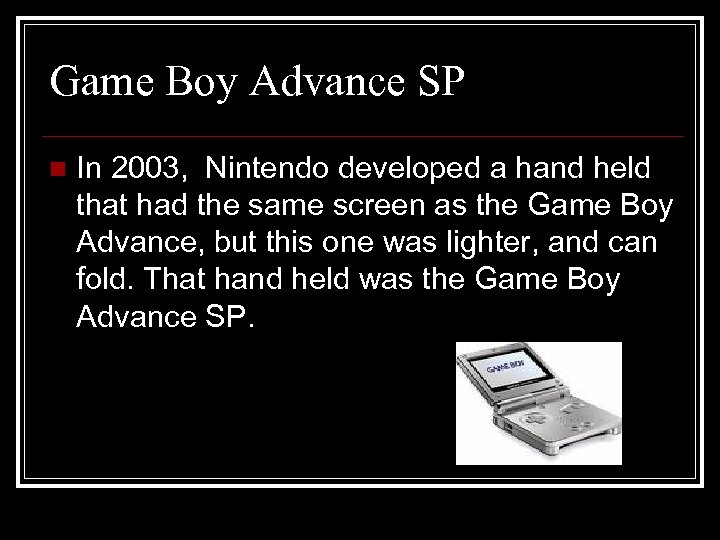 Game Boy Advance SP

In 2003, Nintendo developed a hand held that had the same screen as the Game Boy Advance, but this one was lighter, and can fold. That hand held was the Game Boy Advance SP.

GAME BOY